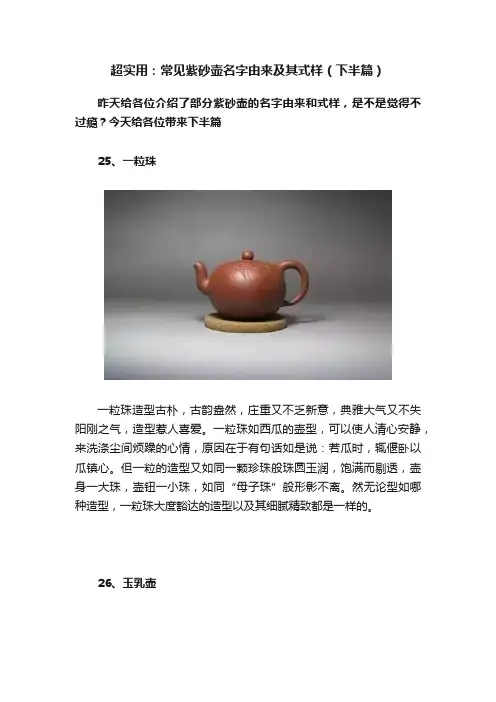 超实用：常见紫砂壶名字由来及其式样（下半篇）

昨天给各位介绍了部分紫砂壶的名字由来和式样，是不是觉得不过瘾？今天给各位带来下半篇

25、一粒珠

一粒珠造型古朴，古韵盎然，庄重又不乏新意，典雅大气又不失阳刚之气，造型惹人喜爱。一粒珠如西瓜的壶型，可以使人清心安静，来洗涤尘间烦躁的心情，原因在于有句话如是说：若瓜时，辄偃卧以瓜镇心。但一粒的造型又如同一颗珍珠般珠圆玉润，饱满而剔透，壶身一大珠，壶钮一小珠，如同“母子珠”般形影不离。然无论型如哪种造型，一粒珠大度豁达的造型以及其细腻精致都是一样的。

26、玉乳壶